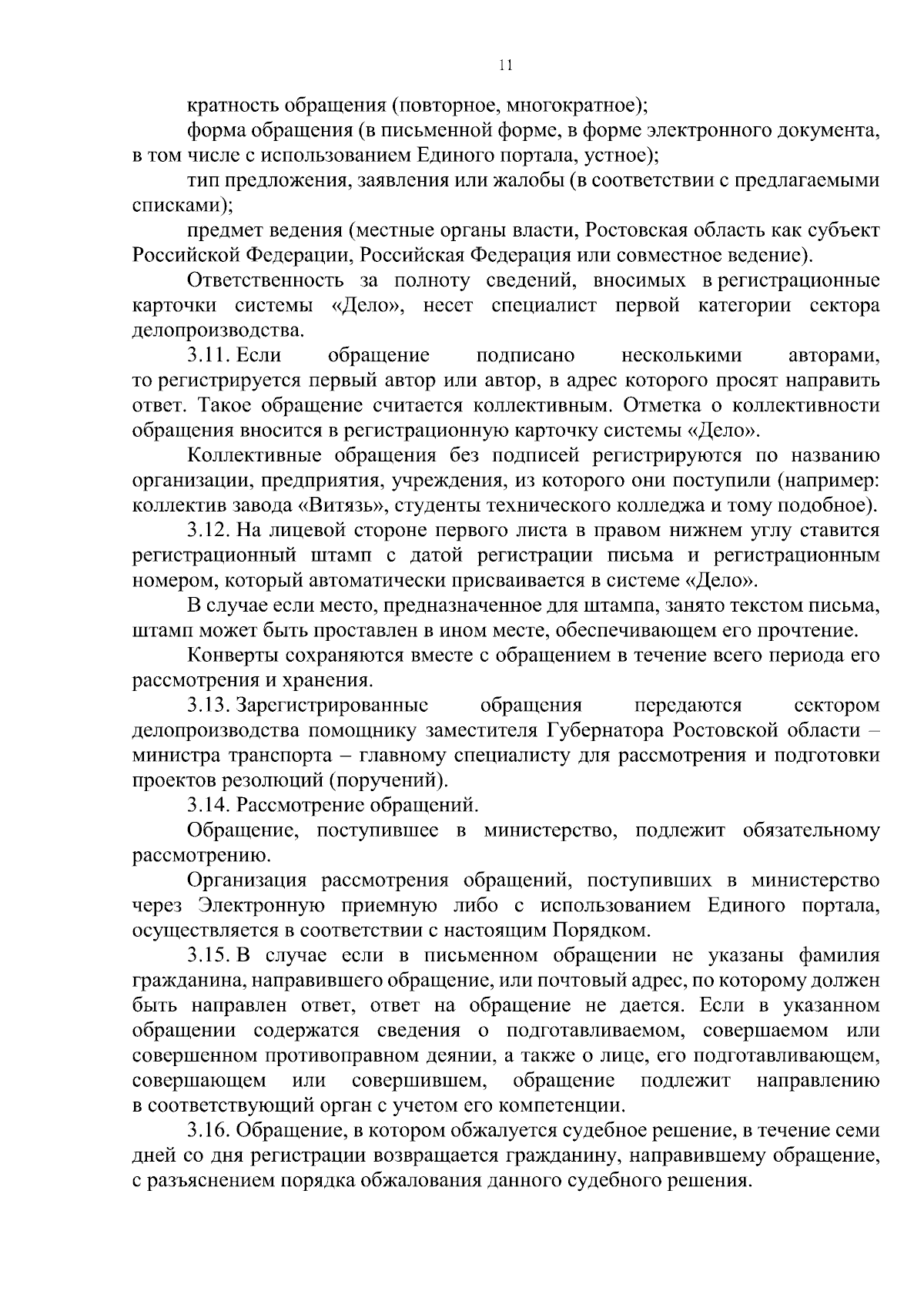 11

кратность обращения (повторное, многократное);

форма обращения (в письменной форме, в форме электронного документа, в том числе с использованием Единого портала, устное);

тип предложения, заявления или жалобы (в соответствии с предлагаемыми списками);

предмет ведения (местные органы власти, Ростовская область как субъект Российской Федерации, Российская Федерация или совместное ведение).

Ответственность за полноту сведений, вносимых в регистрационные карточки системы «Дело», несет специалист первой категории сектора делопроизводства.

3.11. Если обращение подписано несколькими авторами, то регистрируется первый автор или автор, в адрес которого просят направить ответ. Такое обращение считается коллективным. Отметка о коллективности обращения вносится в регистрационную карточку системы «Дело».

Коллективные обращения без подписей регистрируются по названию организации, предприятия, учреждения, из которого они поступили (например: коллектив завода «Витязь», студенты технического колледжа и тому подобное).

3.12. На лицевой стороне первого листа в правом нижнем углу ставится регистрационный штамп с датой регистрации письма и регистрационным номером, который автоматически присваивается в системе «Дело».

В случае если место, предназначенное для штампа, занято текстом письма, штамп может быть проставлен в ином месте, обеспечивающем его прочтение.

Конверты сохраняются вместе с обращением в течение всего периода его рассмотрения и хранения.

3.13. Зарегистрированные обращения передаются сектором делопроизводства помощнику заместителя Губернатора Ростовской области – министра транспорта – главному специалисту для рассмотрения и подготовки проектов резолюций (поручений).

3.14. Рассмотрение обращений.

Обращение, поступившее в министерство, подлежит обязательному рассмотрению.

Организация рассмотрения обращений, поступивших в министерство через Электронную приемную либо с использованием Единого портала, осуществляется в соответствии с настоящим Порядком.

3.15. В случае если в письменном обращении не указаны фамилия гражданина, направившего обращение, или почтовый адрес, по которому должен быть направлен ответ, ответ на обращение не дается. Если в указанном обращении содержатся сведения о подготавливаемом, совершаемом или совершенном противоправном деянии, а также о лице, его подготавливающем, совершающем или совершившем, обращение подлежит направлению в соответствующий орган с учетом его компетенции.

3.16. Обращение, в котором обжалуется судебное решение, в течение семи дней со дня регистрации возвращается гражданину, направившему обращение, с разъяснением порядка обжалования данного судебного решения.